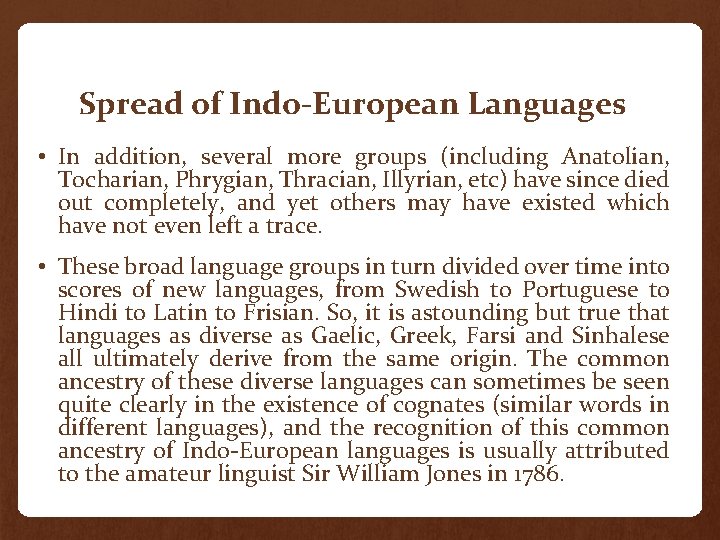 Spread of Indo-European Languages

• In addition, several more groups (including Anatolian, Tocharian, Phrygian, Thracian, Illyrian, etc) have since died out completely, and yet others may have existed which have not even left a trace.

• These broad language groups in turn divided over time into scores of new languages, from Swedish to Portuguese to Hindi to Latin to Frisian. So, it is astounding but true that languages as diverse as Gaelic, Greek, Farsi and Sinhalese all ultimately derive from the same origin. The common ancestry of these diverse languages can sometimes be seen quite clearly in the existence of cognates (similar words in different languages), and the recognition of this common ancestry of Indo-European languages is usually attributed to the amateur linguist Sir William Jones in 1786.